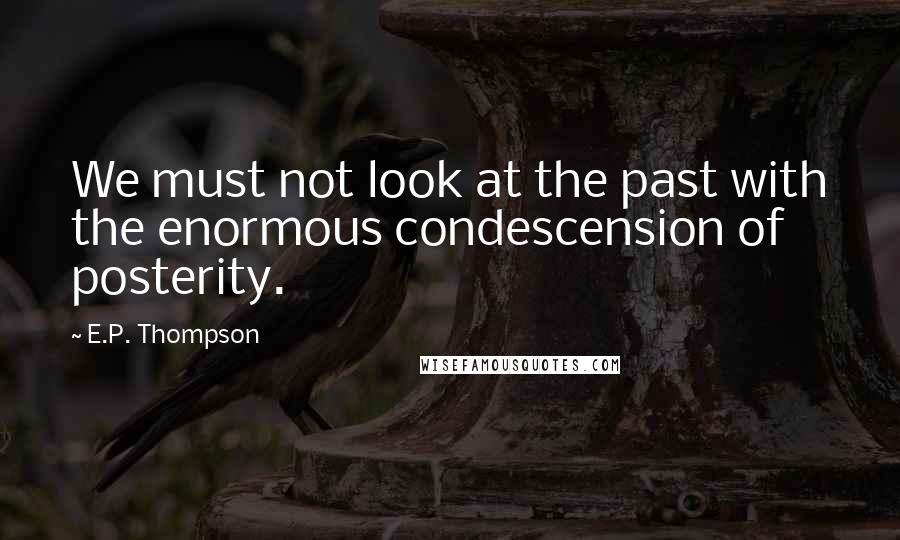 We must not look at the past with the enormous condescension of posterity.

~ E.P. Thompson

WISEFAMOUSQUOTES.COM